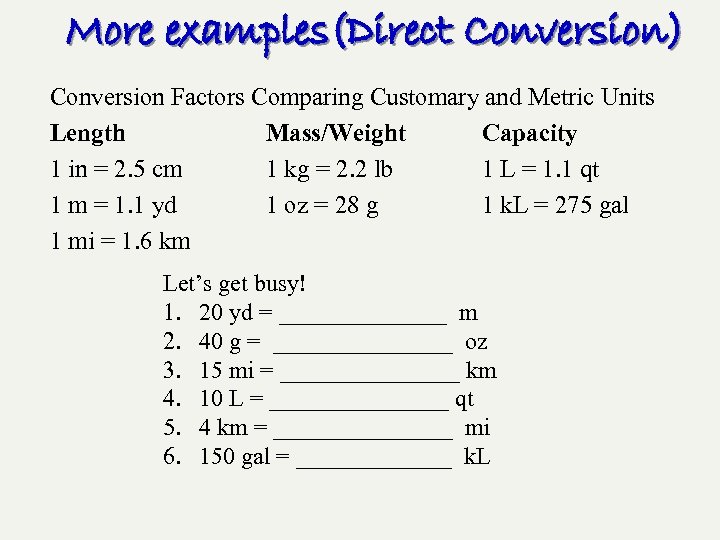 More examples (Direct Conversion)

Conversion Factors Comparing Customary and Metric Units

| Length | Mass/Weight | Capacity |
|---|---|---|
| 1 in = 2.5 cm | 1 kg = 2.2 lb | 1 L = 1.1 qt |
| 1 m = 1.1 yd | 1 oz = 28 g | 1 kL = 275 gal |
| 1 mi = 1.6 km | | |

Let's get busy!
1. 20 yd = ______________ m
2. 40 g = ______________ oz
3. 15 mi = ______________ km
4. 10 L = ______________ qt
5. 4 km = ______________ mi
6. 150 gal = ______________ kL